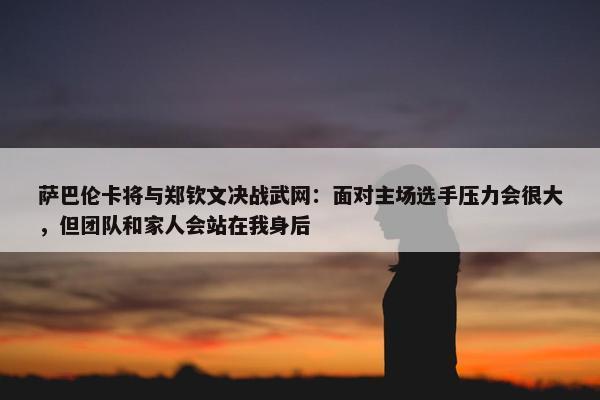 萨巴伦卡将与郑钦文决战武网：面对主场选手压力会很大，但团队和家人会站在我身后